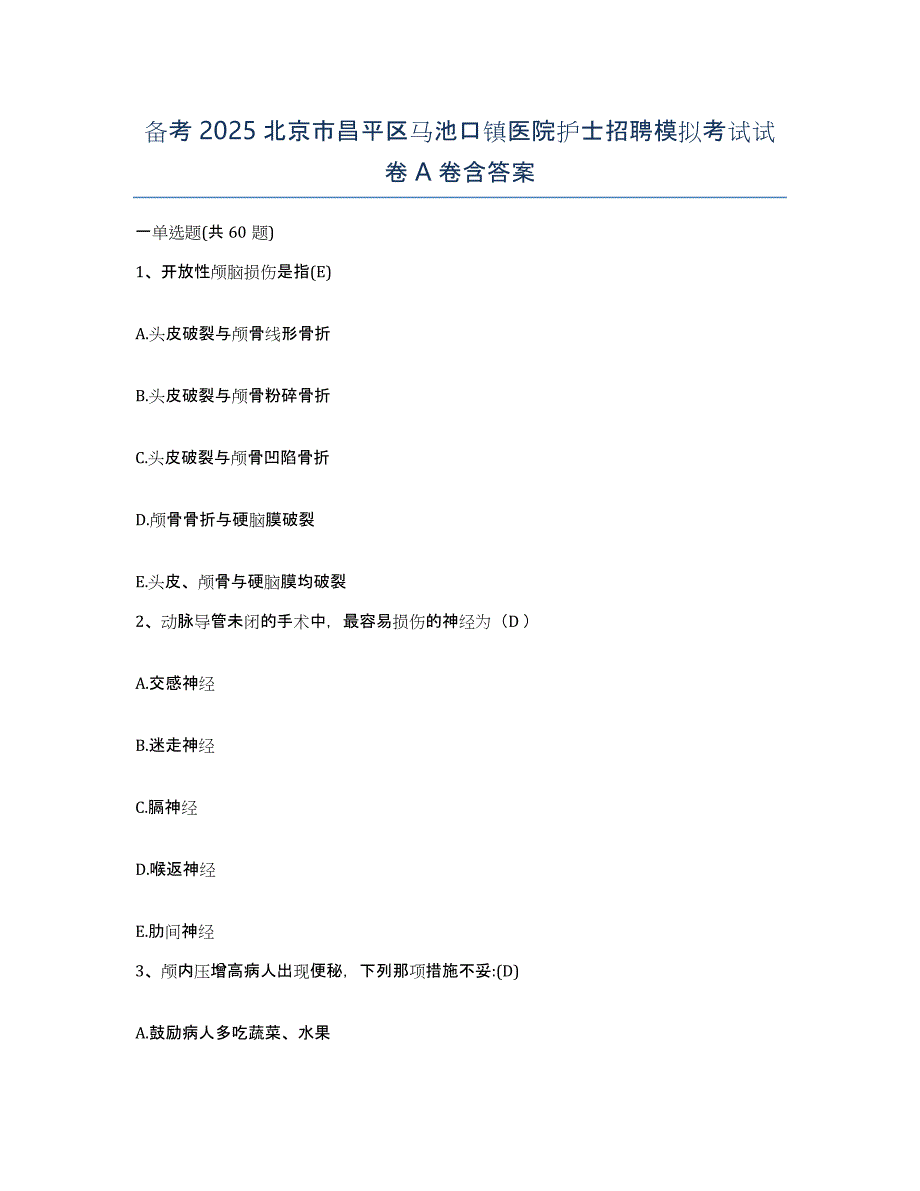 备考 2025 北京市昌平区马池口镇医院护士招聘模拟考试试卷 A 卷含答案

一单选题(共 60 题)

1、开放性颅脑损伤是指(E)

A.头皮破裂与颅骨线形骨折

B.头皮破裂与颅骨粉碎骨折

C.头皮破裂与颅骨凹陷骨折

D.颅骨骨折与硬脑膜破裂

E.头皮、颅骨与硬脑膜均破裂

2、动脉导管未闭的手术中，最容易损伤的神经为（D ）

A.交感神经

B.迷走神经

C.膈神经

D.喉返神经

E.肋间神经

3、颅内压增高病人出现便秘，下列那项措施不妥:(D)

A.鼓励病人多吃蔬菜、水果